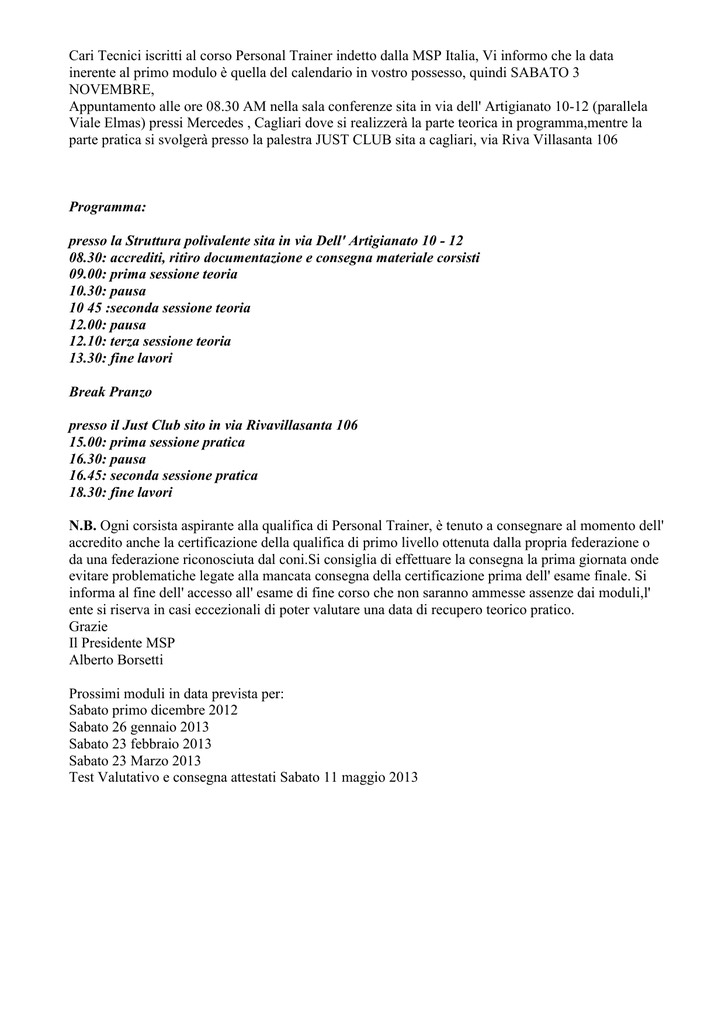 Cari Tecnici iscritti al corso Personal Trainer indetto dalla MSP Italia, Vi informo che la data inerente al primo modulo è quella del calendario in vostro possesso, quindi SABATO 3 NOVEMBRE,
Appuntamento alle ore 08.30 AM nella sala conferenze sita in via dell' Artigianato 10-12 (parallela Viale Elmas) pressi Mercedes , Cagliari dove si realizzerà la parte teorica in programma,mentre la parte pratica si svolgerà presso la palestra JUST CLUB sita a cagliari, via Riva Villasanta 106

Programma:

presso la Struttura polivalente sita in via Dell' Artigianato 10 - 12
08.30: accrediti, ritiro documentazione e consegna materiale corsisti
09.00: prima sessione teoria
10.30: pausa
10 45 :seconda sessione teoria
12.00: pausa
12.10: terza sessione teoria
13.30: fine lavori

Break Pranzo

presso il Just Club sito in via Rivavillasanta 106
15.00: prima sessione pratica
16.30: pausa
16.45: seconda sessione pratica
18.30: fine lavori

N.B. Ogni corsista aspirante alla qualifica di Personal Trainer, è tenuto a consegnare al momento dell' accredito anche la certificazione della qualifica di primo livello ottenuta dalla propria federazione o da una federazione riconosciuta dal coni.Si consiglia di effettuare la consegna la prima giornata onde evitare problematiche legate alla mancata consegna della certificazione prima dell' esame finale. Si informa al fine dell' accesso all' esame di fine corso che non saranno ammesse assenze dai moduli,l' ente si riserva in casi eccezionali di poter valutare una data di recupero teorico pratico.
Grazie
Il Presidente MSP
Alberto Borsetti

Prossimi moduli in data prevista per:
Sabato primo dicembre 2012
Sabato 26 gennaio 2013
Sabato 23 febbraio 2013
Sabato 23 Marzo 2013
Test Valutativo e consegna attestati Sabato 11 maggio 2013